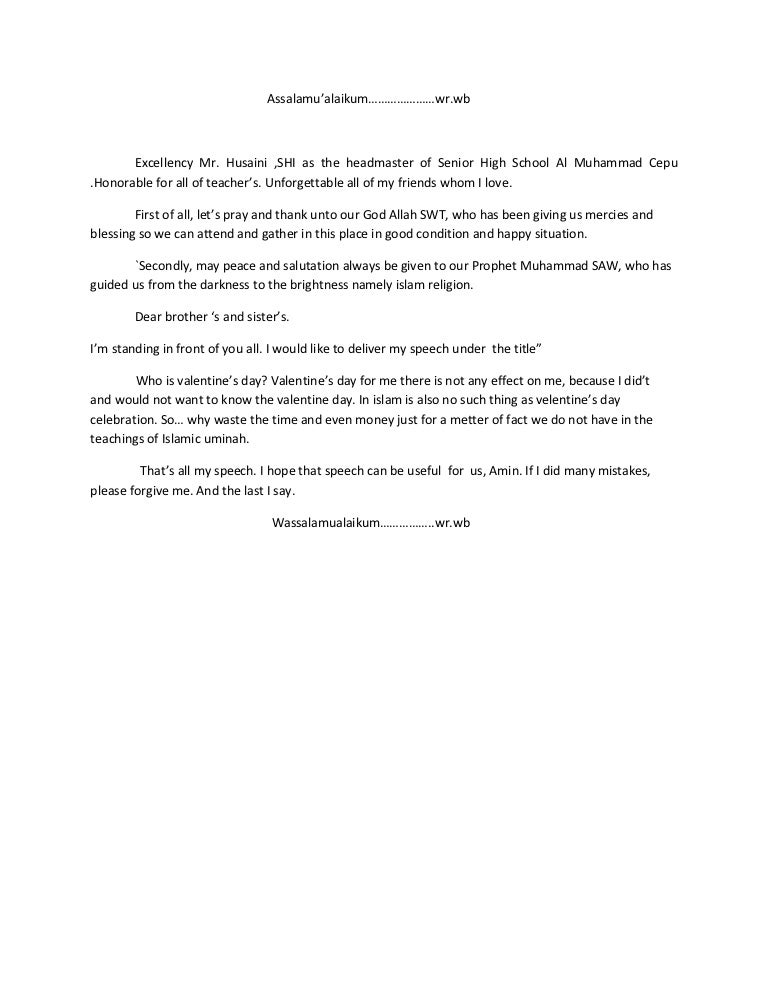 Assalamu'alaikum…………………wr.wb

Excellency Mr. Husaini ,SHI as the headmaster of Senior High School Al Muhammad Cepu .Honorable for all of teacher's. Unforgettable all of my friends whom I love.

First of all, let's pray and thank unto our God Allah SWT, who has been giving us mercies and blessing so we can attend and gather in this place in good condition and happy situation.

`Secondly, may peace and salutation always be given to our Prophet Muhammad SAW, who has guided us from the darkness to the brightness namely islam religion.

Dear brother 's and sister's.

I'm standing in front of you all. I would like to deliver my speech under the title"

Who is valentine's day? Valentine's day for me there is not any effect on me, because I did't and would not want to know the valentine day. In islam is also no such thing as velentine's day celebration. So… why waste the time and even money just for a metter of fact we do not have in the teachings of Islamic uminah.

That's all my speech. I hope that speech can be useful for us, Amin. If I did many mistakes, please forgive me. And the last I say.

Wassalamualaikum……………..wr.wb